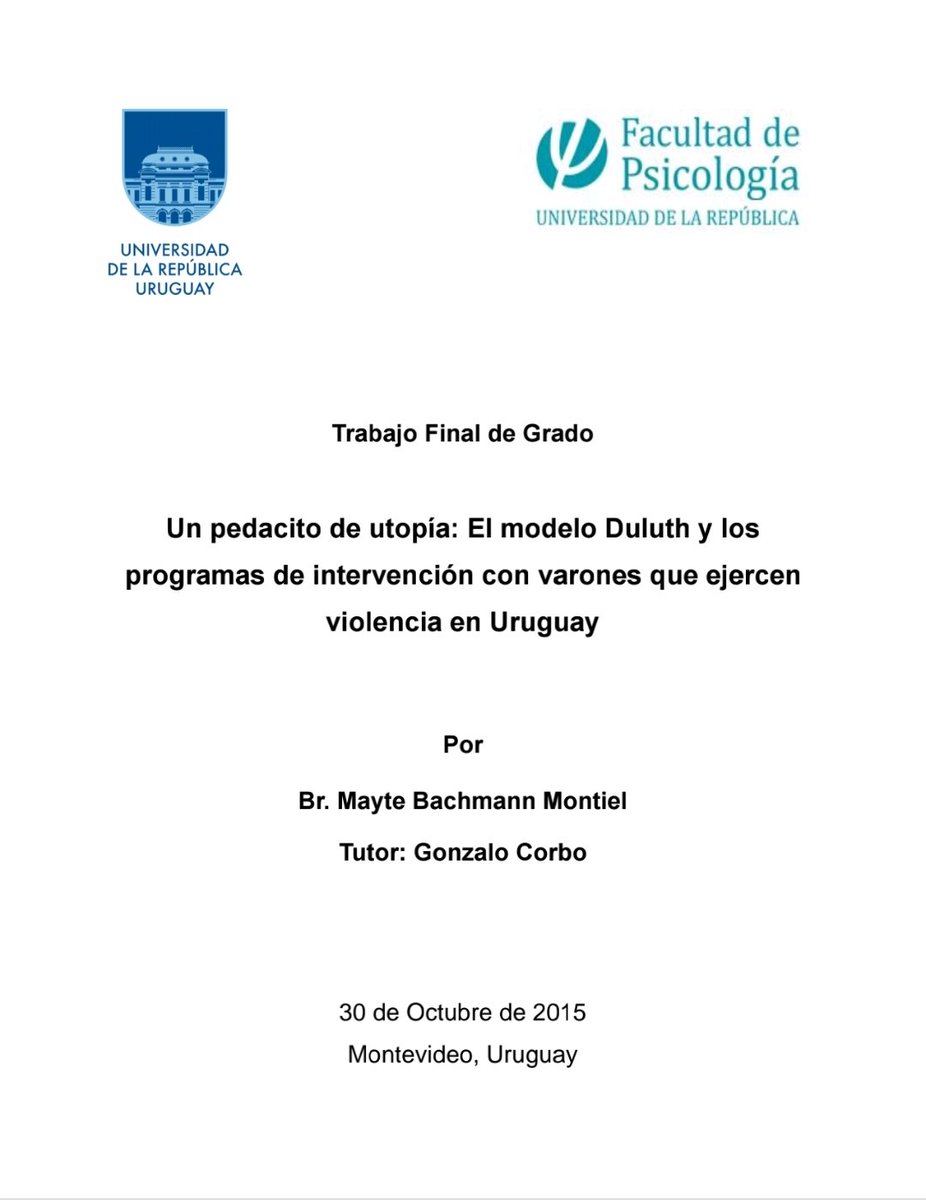 UNIVERSIDAD DE LA REPÚBLICA URUGUAY

Facultad de Psicología
UNIVERSIDAD DE LA REPÚBLICA

Trabajo Final de Grado

Un pedacito de utopía: El modelo Duluth y los programas de intervención con varones que ejercen violencia en Uruguay

Por

Br. Mayte Bachmann Montiel

Tutor: Gonzalo Corbo

30 de Octubre de 2015
Montevideo, Uruguay